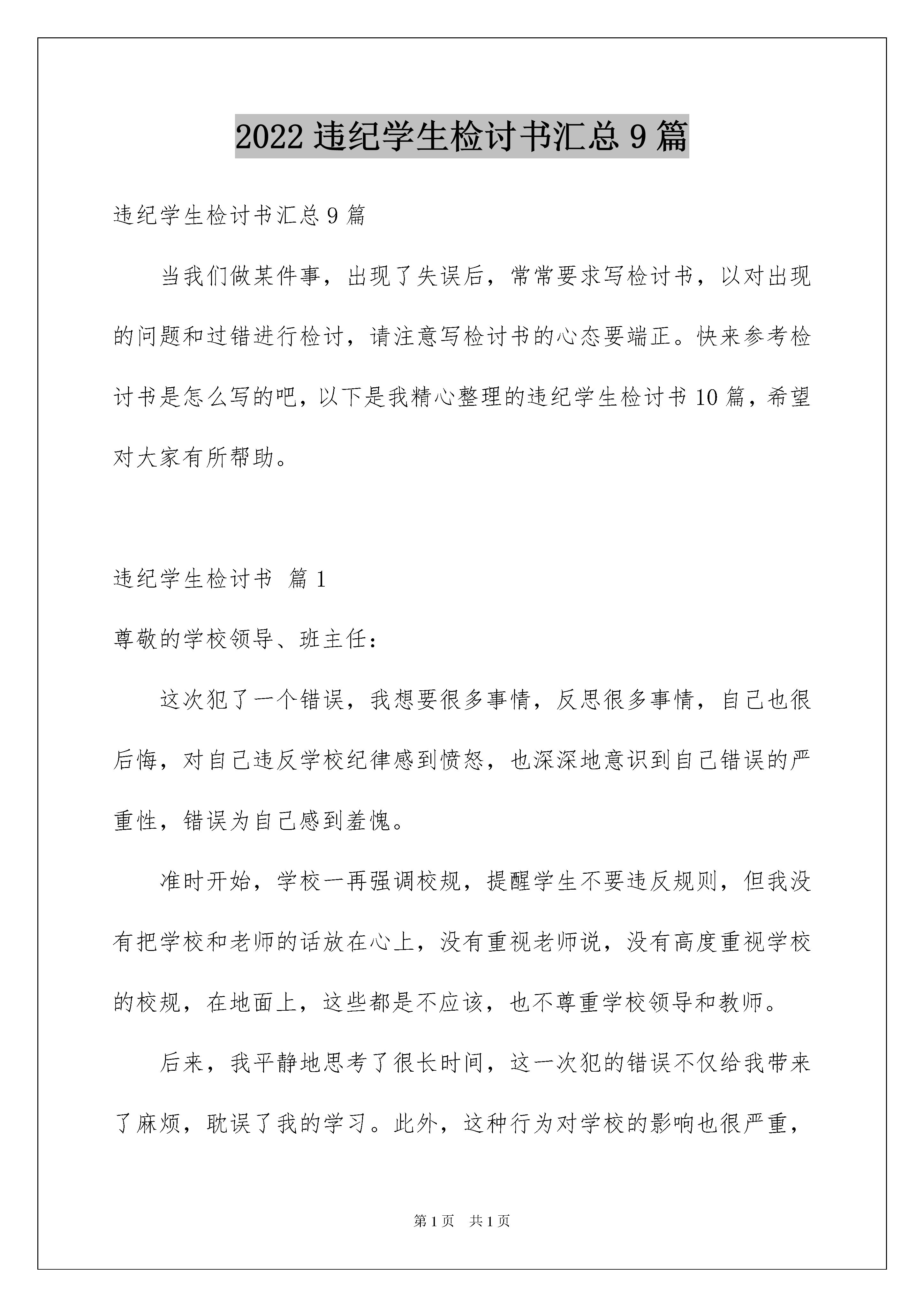 2022 违纪学生检讨书汇总 9 篇

违纪学生检讨书汇总 9 篇

当我们做某件事，出现了失误后，常常要求写检讨书，以对出现的问题和过错进行检讨，请注意写检讨书的心态要端正。快来参考检讨书是怎么写的吧，以下是我精心整理的违纪学生检讨书 10 篇，希望对大家有所帮助。

违纪学生检讨书 篇 1

尊敬的学校领导、班主任：

这次犯了一个错误，我想要很多事情，反思很多事情，自己也很后悔，对自己违反学校纪律感到愤怒，也深深地意识到自己错误的严重性，错误为自己感到羞愧。

准时开始，学校一再强调校规，提醒学生不要违反规则，但我没有把学校和老师的话放在心上，没有重视老师说，没有高度重视学校的校规，在地面上，这些都是不应该，也不尊重学校领导和教师。

后来，我平静地思考了很长时间，这一次犯的错误不仅给我带来了麻烦，耽误了我的学习。此外，这种行为对学校的影响也很严重，

第 1 页 共 1 页